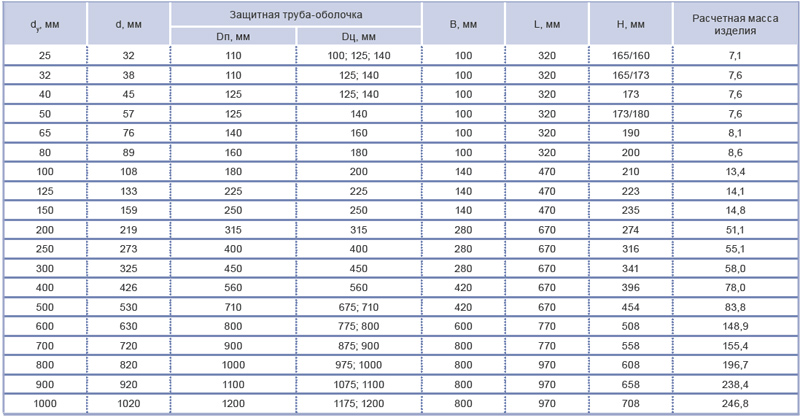 | $d_y$, мм | d, мм | Защитная труба-оболочка Dп, мм | Защитная труба-оболочка Dц, мм | B, мм | L, мм | H, мм | Расчетная масса изделия |
|---|---|---|---|---|---|---|---|
| 25 | 32 | 110 | 100; 125; 140 | 100 | 320 | 165/160 | 7,1 |
| 32 | 38 | 110 | 125; 140 | 100 | 320 | 165/173 | 7,6 |
| 40 | 45 | 125 | 125; 140 | 100 | 320 | 173 | 7,6 |
| 50 | 57 | 125 | 140 | 100 | 320 | 173/180 | 7,6 |
| 65 | 76 | 140 | 160 | 100 | 320 | 190 | 8,1 |
| 80 | 89 | 160 | 180 | 100 | 320 | 200 | 8,6 |
| 100 | 108 | 180 | 200 | 140 | 470 | 210 | 13,4 |
| 125 | 133 | 225 | 225 | 140 | 470 | 223 | 14,1 |
| 150 | 159 | 250 | 250 | 140 | 470 | 235 | 14,8 |
| 200 | 219 | 315 | 315 | 280 | 670 | 274 | 51,1 |
| 250 | 273 | 400 | 400 | 280 | 670 | 316 | 55,1 |
| 300 | 325 | 450 | 450 | 280 | 670 | 341 | 58,0 |
| 400 | 426 | 560 | 560 | 420 | 670 | 396 | 78,0 |
| 500 | 530 | 710 | 675; 710 | 420 | 670 | 454 | 83,8 |
| 600 | 630 | 800 | 775; 800 | 600 | 770 | 508 | 148,9 |
| 700 | 720 | 900 | 875; 900 | 800 | 770 | 558 | 155,4 |
| 800 | 820 | 1000 | 975; 1000 | 800 | 970 | 608 | 196,7 |
| 900 | 920 | 1100 | 1075; 1100 | 800 | 970 | 658 | 238,4 |
| 1000 | 1020 | 1200 | 1175; 1200 | 800 | 970 | 708 | 246,8 |